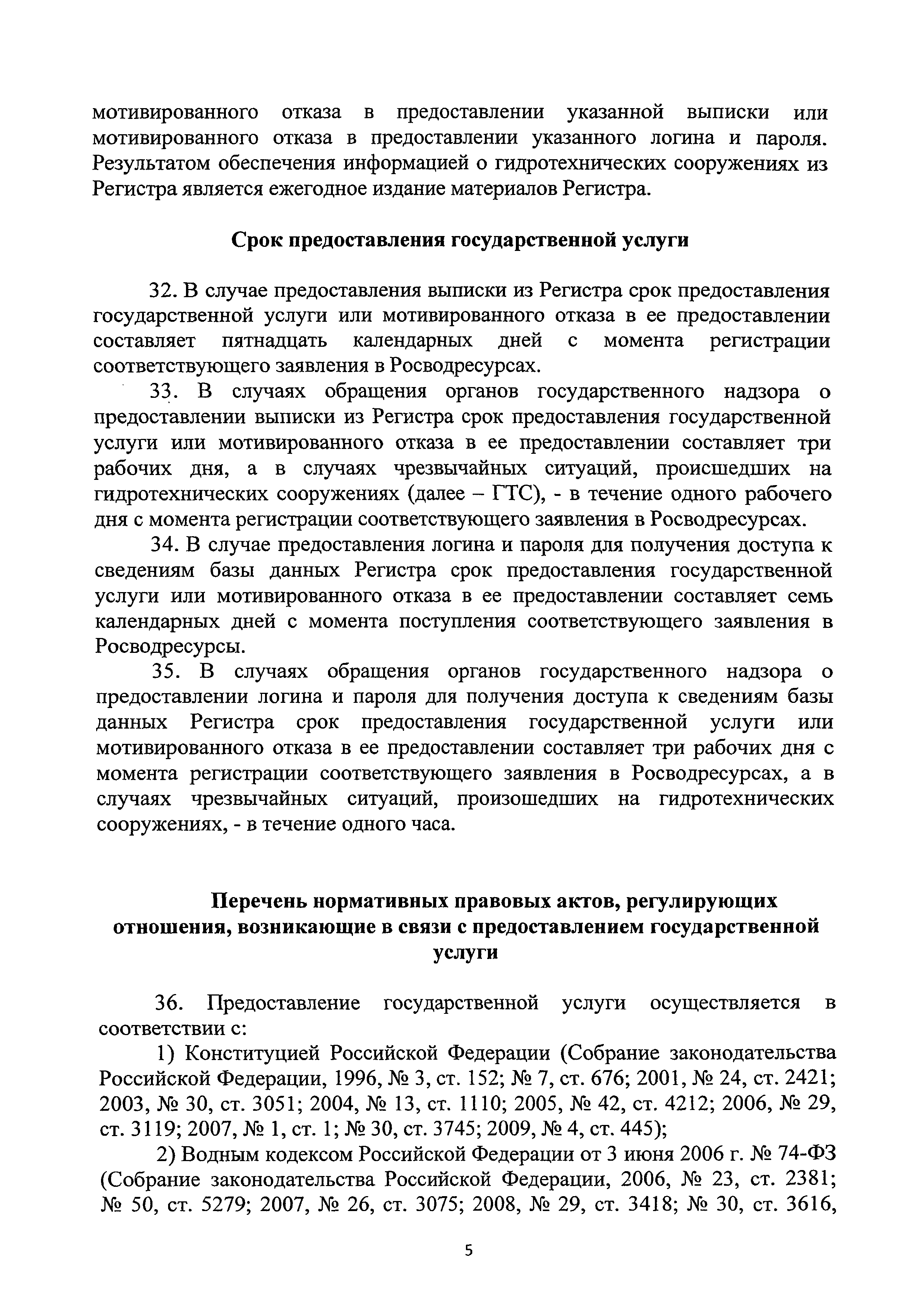 мотивированного отказа в предоставлении указанной выписки или мотивированного отказа в предоставлении указанного логина и пароля. Результатом обеспечения информацией о гидротехнических сооружениях из Регистра является ежегодное издание материалов Регистра.

Срок предоставления государственной услуги

32. В случае предоставления выписки из Регистра срок предоставления государственной услуги или мотивированного отказа в ее предоставлении составляет пятнадцать календарных дней с момента регистрации соответствующего заявления в Росводресурсах.

33. В случаях обращения органов государственного надзора о предоставлении выписки из Регистра срок предоставления государственной услуги или мотивированного отказа в ее предоставлении составляет три рабочих дня, а в случаях чрезвычайных ситуаций, происшедших на гидротехнических сооружениях (далее – ГТС), - в течение одного рабочего дня с момента регистрации соответствующего заявления в Росводресурсах.

34. В случае предоставления логина и пароля для получения доступа к сведениям базы данных Регистра срок предоставления государственной услуги или мотивированного отказа в ее предоставлении составляет семь календарных дней с момента поступления соответствующего заявления в Росводресурсы.

35. В случаях обращения органов государственного надзора о предоставлении логина и пароля для получения доступа к сведениям базы данных Регистра срок предоставления государственной услуги или мотивированного отказа в ее предоставлении составляет три рабочих дня с момента регистрации соответствующего заявления в Росводресурсах, а в случаях чрезвычайных ситуаций, произошедших на гидротехнических сооружениях, - в течение одного часа.

Перечень нормативных правовых актов, регулирующих отношения, возникающие в связи с предоставлением государственной услуги

36. Предоставление государственной услуги осуществляется в соответствии с:

1) Конституцией Российской Федерации (Собрание законодательства Российской Федерации, 1996, № 3, ст. 152; № 7, ст. 676; 2001, № 24, ст. 2421; 2003, № 30, ст. 3051; 2004, № 13, ст. 1110; 2005, № 42, ст. 4212; 2006, № 29, ст. 3119; 2007, № 1, ст. 1; № 30, ст. 3745; 2009, № 4, ст. 445);

2) Водным кодексом Российской Федерации от 3 июня 2006 г. № 74-ФЗ (Собрание законодательства Российской Федерации, 2006, № 23, ст. 2381; № 50, ст. 5279; 2007, № 26, ст. 3075; 2008, № 29, ст. 3418; № 30, ст. 3616,

5